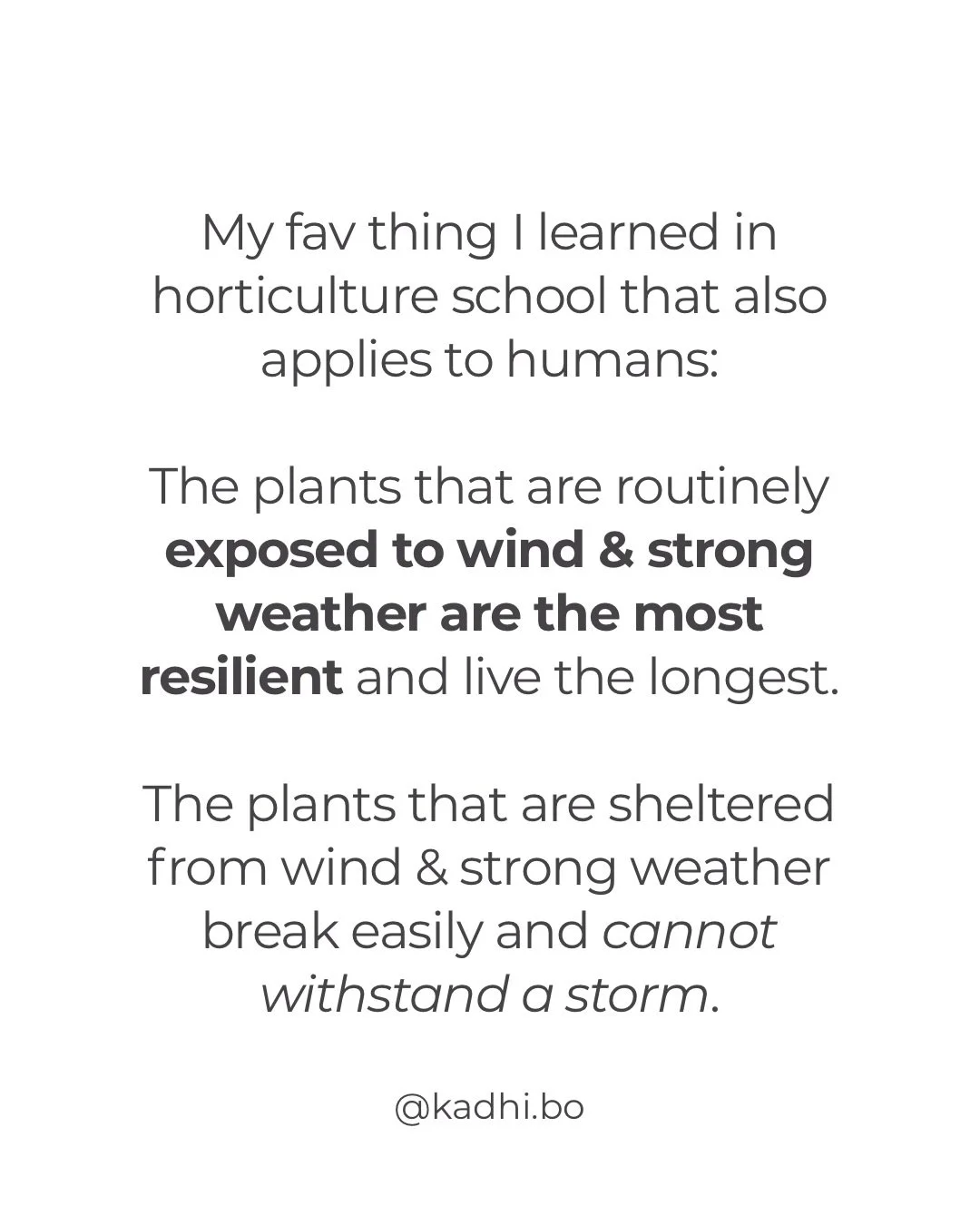 My fav thing I learned in horticulture school that also applies to humans:

The plants that are routinely exposed to wind & strong weather are the most resilient and live the longest.

The plants that are sheltered from wind & strong weather break easily and cannot withstand a storm.

@kadhi.bo